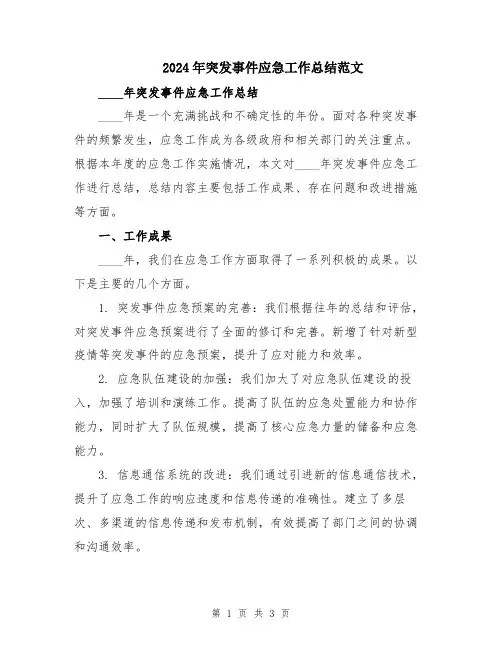 2024年突发事件应急工作总结范文

____年突发事件应急工作总结

____年是一个充满挑战和不确定性的年份。面对各种突发事件的频繁发生，应急工作成为各级政府和相关部门的关注重点。根据本年度的应急工作实施情况，本文对____年突发事件应急工作进行总结，总结内容主要包括工作成果、存在问题和改进措施等方面。

一、工作成果

____年，我们在应急工作方面取得了一系列积极的成果。以下是主要的几个方面。

1. 突发事件应急预案的完善：我们根据往年的总结和评估，对突发事件应急预案进行了全面的修订和完善。新增了针对新型疫情等突发事件的应急预案，提升了应对能力和效率。

2. 应急队伍建设的加强：我们加大了对应急队伍建设的投入，加强了培训和演练工作。提高了队伍的应急处置能力和协作能力，同时扩大了队伍规模，提高了核心应急力量的储备和应急能力。

3. 信息通信系统的改进：我们通过引进新的信息通信技术，提升了应急工作的响应速度和信息传递的准确性。建立了多层次、多渠道的信息传递和发布机制，有效提高了部门之间的协调和沟通效率。

第 1 页 共 3 页